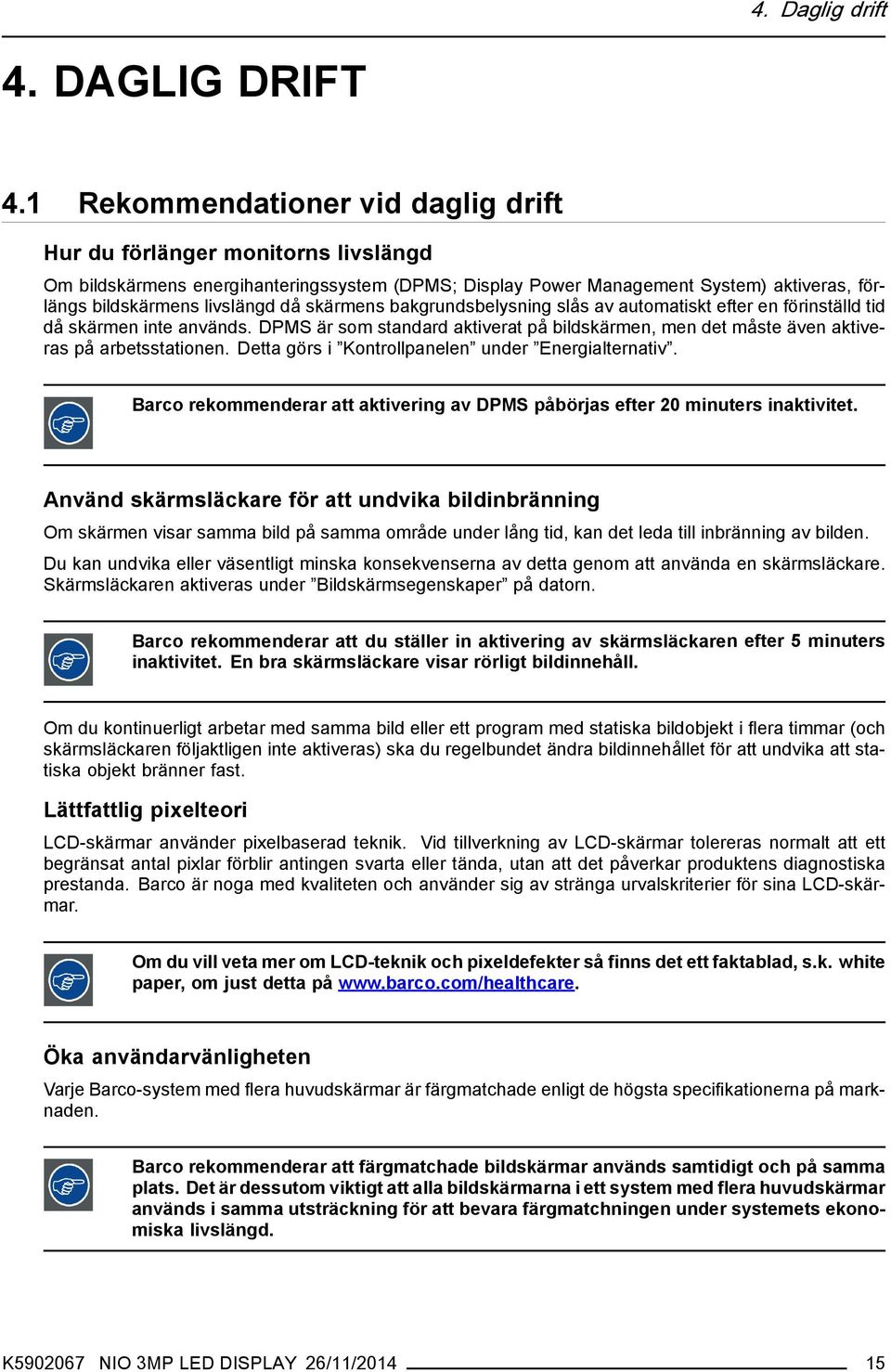 4. Daglig drift

4. DAGLIG DRIFT

4.1 Rekommendationer vid daglig drift

Hur du förlänger monitorns livslängd

Om bildskärmens energihanteringssystem (DPMS; Display Power Management System) aktiveras, förlängs bildskärmens livslängd då skärmens bakgrundsbelysning slås av automatiskt efter en förinställd tid då skärmen inte används. DPMS är som standard aktiverat på bildskärmen, men det måste även aktiveras på arbetsstationen. Detta görs i ”Kontrollpanelen” under ”Energialternativ”.

Barco rekommenderar att aktivering av DPMS påbörjas efter 20 minuters inaktivitet.

Använd skärmsläckare för att undvika bildinbränning

Om skärmen visar samma bild på samma område under lång tid, kan det leda till inbränning av bilden.

Du kan undvika eller väsentligt minska konsekvenserna av detta genom att använda en skärmsläckare. Skärmsläckaren aktiveras under ”Bildskärmsegenskaper” på datorn.

Barco rekommenderar att du ställer in aktivering av skärmsläckaren efter 5 minuters inaktivitet. En bra skärmsläckare visar rörligt bildinnehåll.

Om du kontinuerligt arbetar med samma bild eller ett program med statiska bildobjekt i flera timmar (och skärmsläckaren följaktligen inte aktiveras) ska du regelbundet ändra bildinnehållet för att undvika att statiska objekt bränner fast.

Lättfattlig pixelteori

LCD-skärmar använder pixelbaserad teknik. Vid tillverkning av LCD-skärmar tolereras normalt att ett begränsat antal pixlar förblir antingen svarta eller tända, utan att det påverkar produktens diagnostiska prestanda. Barco är noga med kvaliteten och använder sig av stränga urvalskriterier för sina LCD-skärmar.

Om du vill veta mer om LCD-teknik och pixeldefekter så finns det ett faktablad, s.k. white paper, om just detta på www.barco.com/healthcare.

Öka användarvänligheten

Varje Barco-system med flera huvudskärmar är färgmatchade enligt de högsta specifikationerna på marknaden.

Barco rekommenderar att färgmatchade bildskärmar används samtidigt och på samma plats. Det är dessutom viktigt att alla bildskärmarna i ett system med flera huvudskärmar används i samma utsträckning för att bevara färgmatchningen under systemets ekonomiska livslängd.

K5902067 NIO 3MP LED DISPLAY 26/11/2014 15